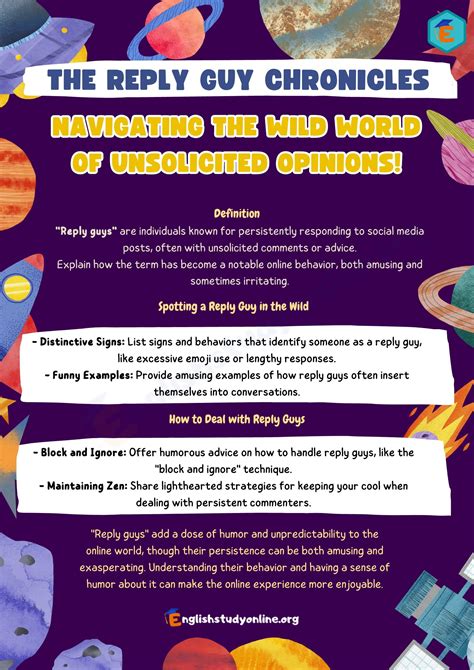 E

THE REPLY GUY CHRONICLES

NAVIGATING THE WILD WORLD OF UNSOLICITED OPINIONS!

Definition

"Reply guys" are individuals known for persistently responding to social media posts, often with unsolicited comments or advice.
Explain how the term has become a notable online behavior, both amusing and sometimes irritating.

Spotting a Reply Guy in the Wild

- Distinctive Signs: List signs and behaviors that identify someone as a reply guy, like excessive emoji use or lengthy responses.
- Funny Examples: Provide amusing examples of how reply guys often insert themselves into conversations.

How to Deal with Reply Guys

- Block and Ignore: Offer humorous advice on how to handle reply guys, like the "block and ignore" technique.
- Maintaining Zen: Share lighthearted strategies for keeping your cool when dealing with persistent commenters.

"Reply guys" add a dose of humor and unpredictability to the online world, though their persistence can be both amusing and exasperating. Understanding their behavior and having a sense of humor about it can make the online experience more enjoyable.

Englishstudyonline.org